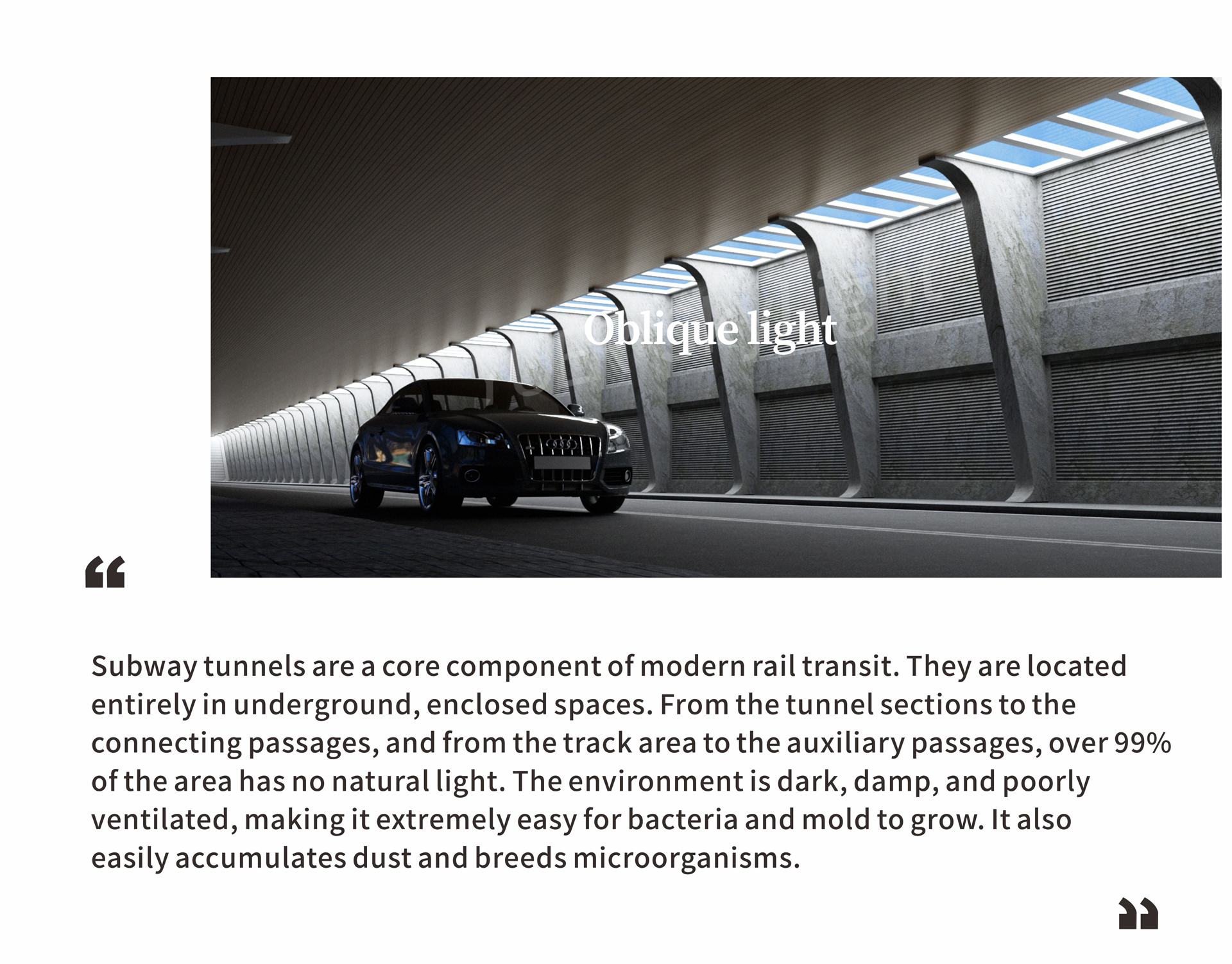 Oblique light

“

Subway tunnels are a core component of modern rail transit. They are located entirely in underground, enclosed spaces. From the tunnel sections to the connecting passages, and from the track area to the auxiliary passages, over 99% of the area has no natural light. The environment is dark, damp, and poorly ventilated, making it extremely easy for bacteria and mold to grow. It also easily accumulates dust and breeds microorganisms.

”